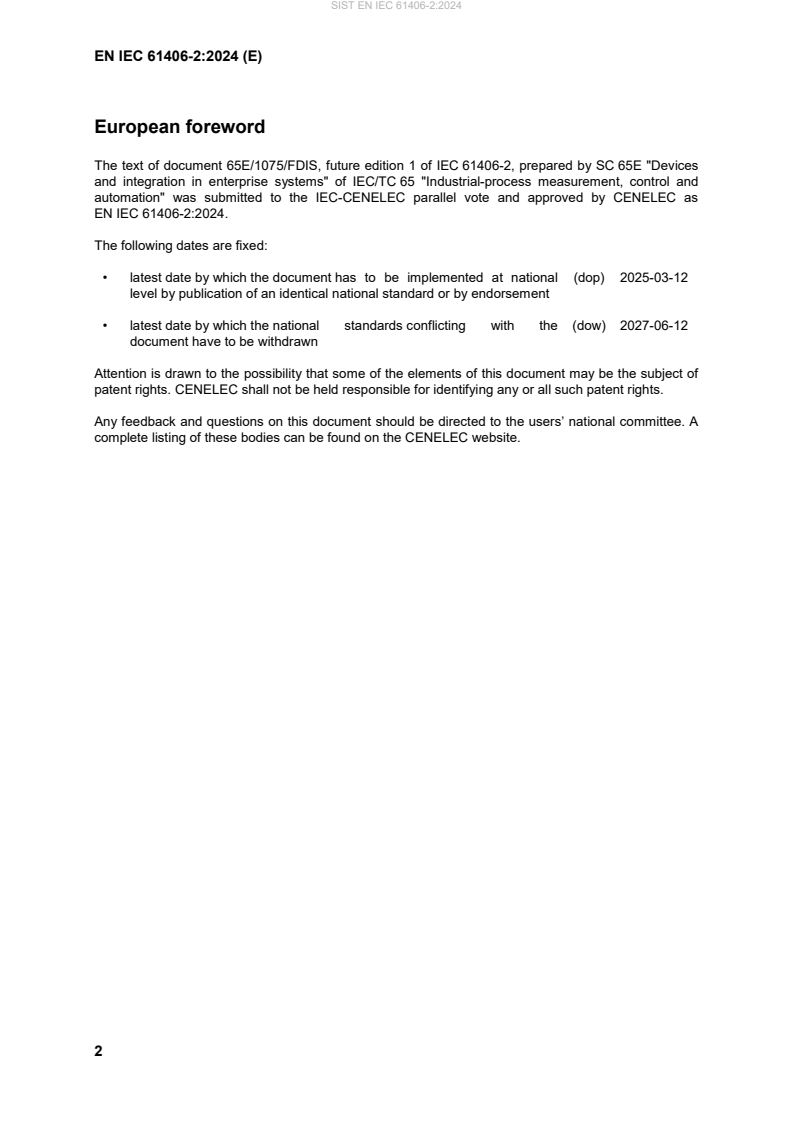 SIST EN IEC 61406-2:2024

EN IEC 61406-2:2024 (E)

European foreword

The text of document 65E/1075/FDIS, future edition 1 of IEC 61406-2, prepared by SC 65E "Devices and integration in enterprise systems" of IEC/TC 65 "Industrial-process measurement, control and automation" was submitted to the IEC-CENELEC parallel vote and approved by CENELEC as EN IEC 61406-2:2024.

The following dates are fixed:

• latest date by which the document has to be implemented at national level by publication of an identical national standard or by endorsement (dop) 2025-03-12

• latest date by which the national standards conflicting with the document have to be withdrawn (dow) 2027-06-12

Attention is drawn to the possibility that some of the elements of this document may be the subject of patent rights. CENELEC shall not be held responsible for identifying any or all such patent rights.

Any feedback and questions on this document should be directed to the users' national committee. A complete listing of these bodies can be found on the CENELEC website.

2